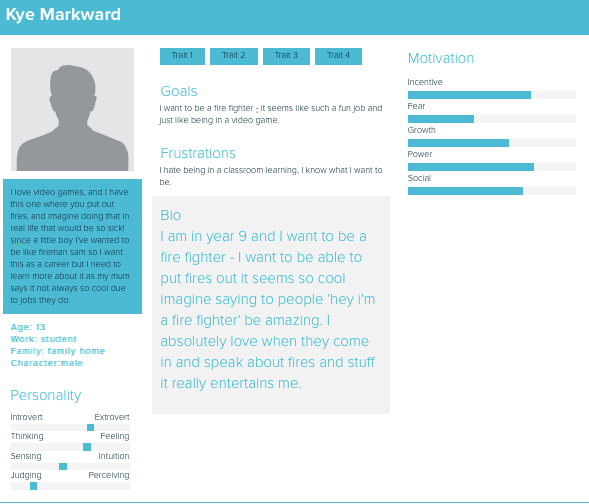 Kye Markward

I love video games, and I have this one where you put out fires, and imagine doing that in real life that would be so sick! since a little boy I've wanted to be like fireman sam so I want this as a career but I need to learn more about it as my mum says it not always so cool due to jobs they do.

Age: 13
Work: student
Family: family home
Character:male

Personality

Introvert Extrovert

Thinking Feeling

Sensing Intuition

Judging Perceiving

Trait 1 Trait 2 Trait 3 Trait 4

Goals

I want to be a fire fighter - it seems like such a fun job and just like being in a video game.

Frustrations

I hate being in a classroom learning, I know what I want to be.

Bio

I am in year 9 and I want to be a fire fighter - I want to be able to put fires out it seems so cool imagine saying to people 'hey i'm a fire fighter' be amazing. I absolutely love when they come in and speak about fires and stuff it really entertains me.

Motivation

Incentive

Fear

Growth

Power

Social